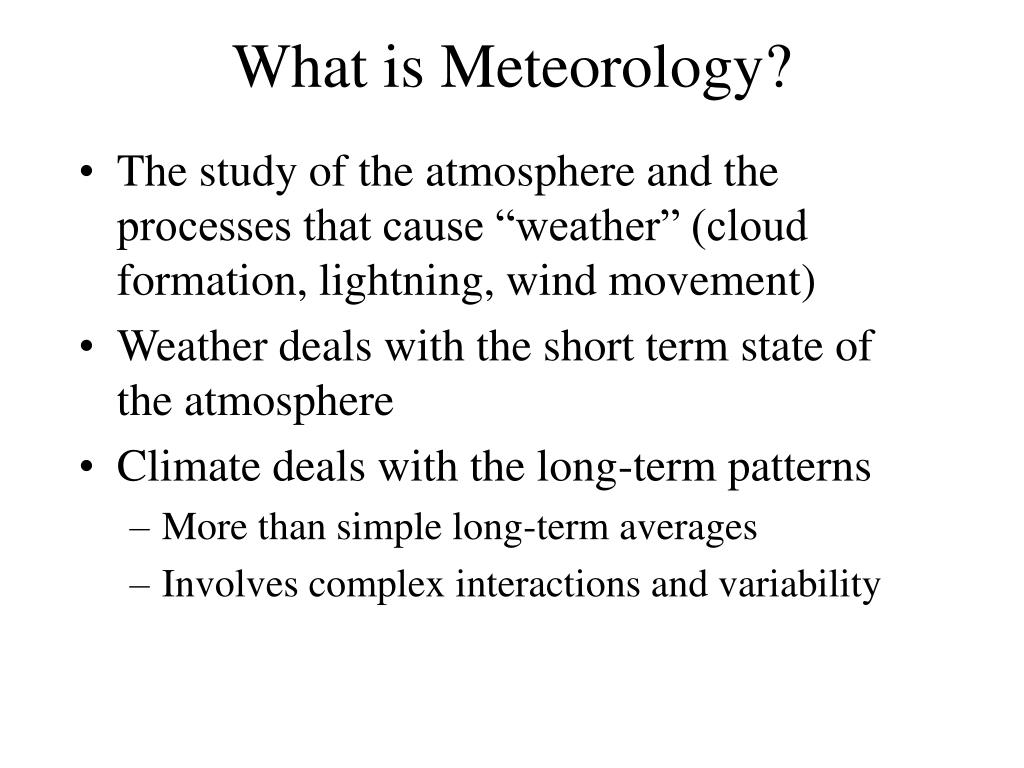 What is Meteorology?

• The study of the atmosphere and the processes that cause “weather” (cloud formation, lightning, wind movement)
• Weather deals with the short term state of the atmosphere
• Climate deals with the long-term patterns
– More than simple long-term averages
– Involves complex interactions and variability